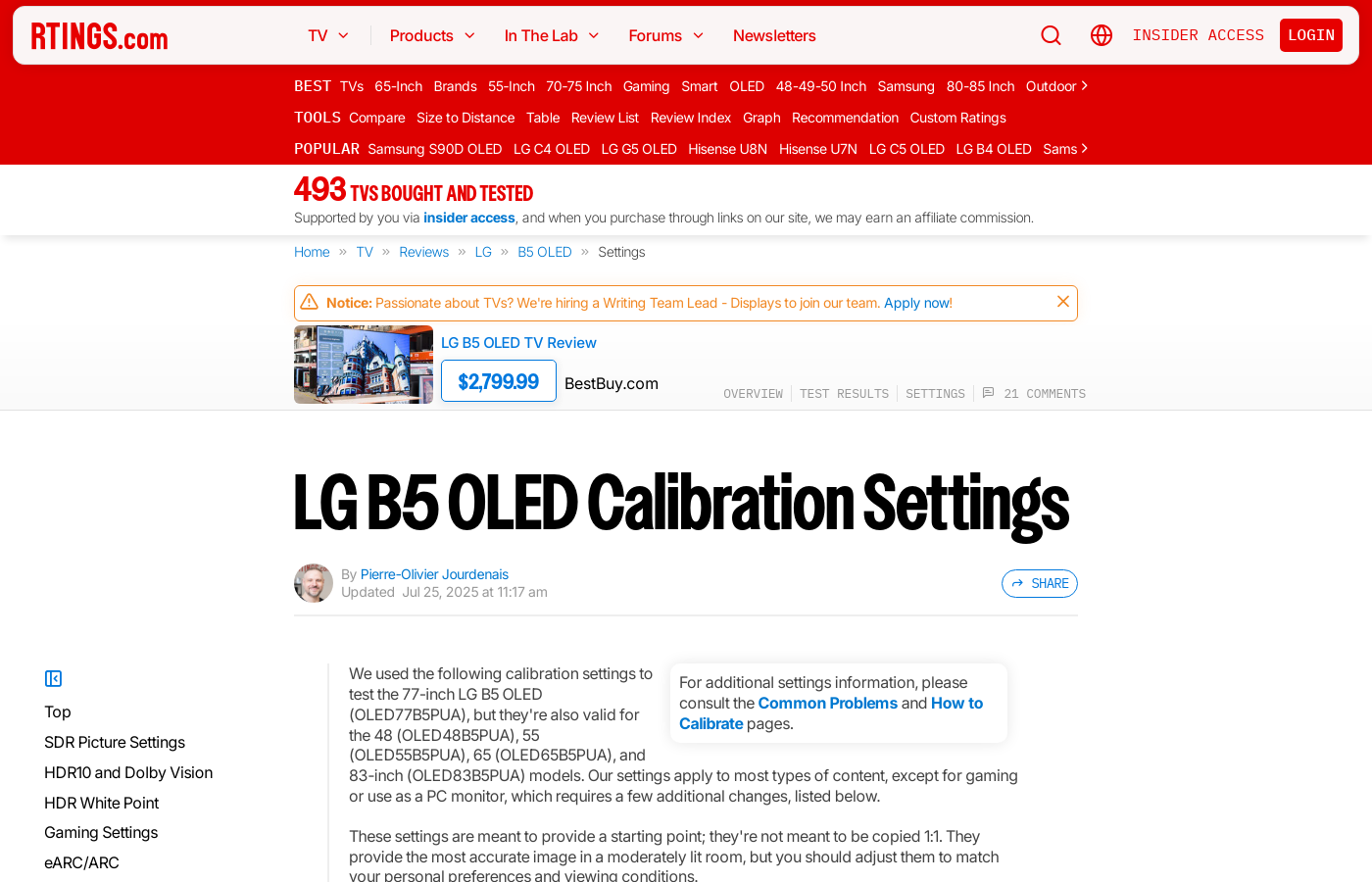 RTINGS.com

TV Products In The Lab Forums Newsletters INSIDER ACCESS LOGIN

BEST TVs 65-Inch Brands 55-Inch 70-75 Inch Gaming Smart OLED 48-49-50 Inch Samsung 80-85 Inch Outdoor

TOOLS Compare Size to Distance Table Review List Review Index Graph Recommendation Custom Ratings

POPULAR Samsung S90D OLED LG C4 OLED LG G5 OLED Hisense U8N Hisense U7N LG C5 OLED LG B4 OLED Sams

493 TVS BOUGHT AND TESTED

Supported by you via insider access, and when you purchase through links on our site, we may earn an affiliate commission.

Home » TV » Reviews » LG » B5 OLED » Settings

Notice: Passionate about TVs? We're hiring a Writing Team Lead - Displays to join our team. Apply now!

LG B5 OLED TV Review

$2,799.99 BestBuy.com

OVERVIEW TEST RESULTS SETTINGS 21 COMMENTS

LG B5 OLED Calibration Settings

By Pierre-Olivier Jourdenais
Updated Jul 25, 2025 at 11:17 am

SHARE

Top
SDR Picture Settings
HDR10 and Dolby Vision
HDR White Point
Gaming Settings
eARC/ARC

We used the following calibration settings to test the 77-inch LG B5 OLED (OLED77B5PUA), but they're also valid for the 48 (OLED48B5PUA), 55 (OLED55B5PUA), 65 (OLED65B5PUA), and 83-inch (OLED83B5PUA) models. Our settings apply to most types of content, except for gaming or use as a PC monitor, which requires a few additional changes, listed below.

For additional settings information, please consult the Common Problems and How to Calibrate pages.

These settings are meant to provide a starting point; they're not meant to be copied 1:1. They provide the most accurate image in a moderately lit room, but you should adjust them to match your personal preferences and viewing conditions.